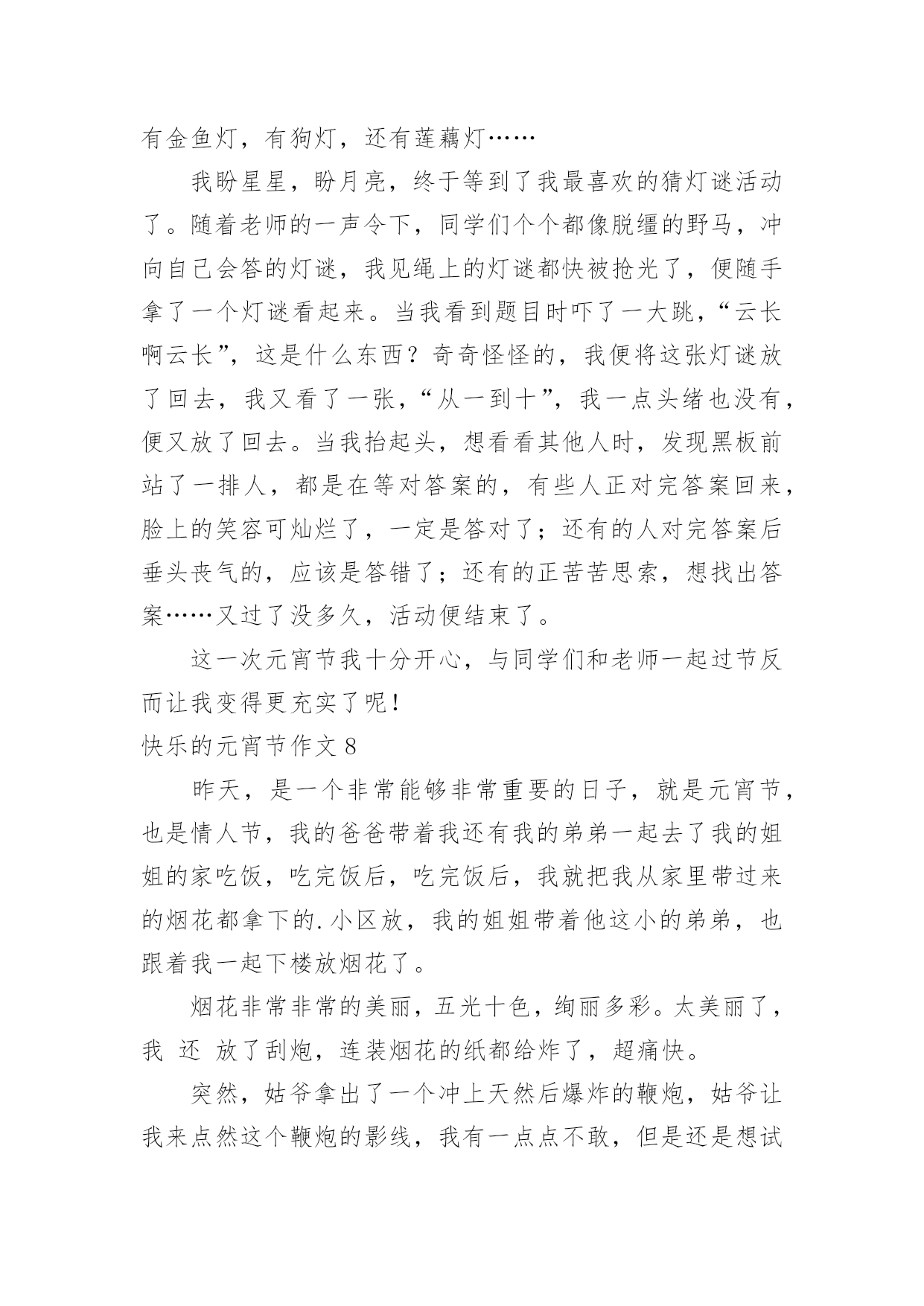 有金鱼灯，有狗灯，还有莲藕灯……

我盼星星，盼月亮，终于等到了我最喜欢的猜灯谜活动了。随着老师的一声令下，同学们个个都像脱缰的野马，冲向自己会答的灯谜，我见绳上的灯谜都快被抢光了，便随手拿了一个灯谜看起来。当我看到题目时吓了一大跳，“云长啊云长”，这是什么东西？奇奇怪怪的，我便将这张灯谜放了回去，我又看了一张，“从一到十”，我一点头绪也没有，便又放了回去。当我抬起头，想看看其他人时，发现黑板前站了一排人，都是在等对答案的，有些人正对完答案回来，脸上的笑容可灿烂了，一定是答对了；还有的人对完答案后垂头丧气的，应该是答错了；还有的正苦苦思索，想找出答案……又过了没多久，活动便结束了。

这一次元宵节我十分开心，与同学们和老师一起过节反而让我变得更充实了呢！

快乐的元宵节作文 8

昨天，是一个非常能够非常重要的日子，就是元宵节，也是情人节，我的爸爸带着我还有我的弟弟一起去了我的姐姐的家吃饭，吃完饭后，吃完饭后，我就把我从家里带过来的烟花都拿下的.小区放，我的姐姐带着他这小的弟弟，也跟着我一起下楼放烟花了。

烟花非常非常的美丽，五光十色，绚丽多彩。太美丽了，我 还 放了刮炮，连装烟花的纸都给炸了，超痛快。

突然，姑爷拿出了一个冲上天然后爆炸的鞭炮，姑爷让我来点然这个鞭炮的影线，我有一点点不敢，但是还是想试